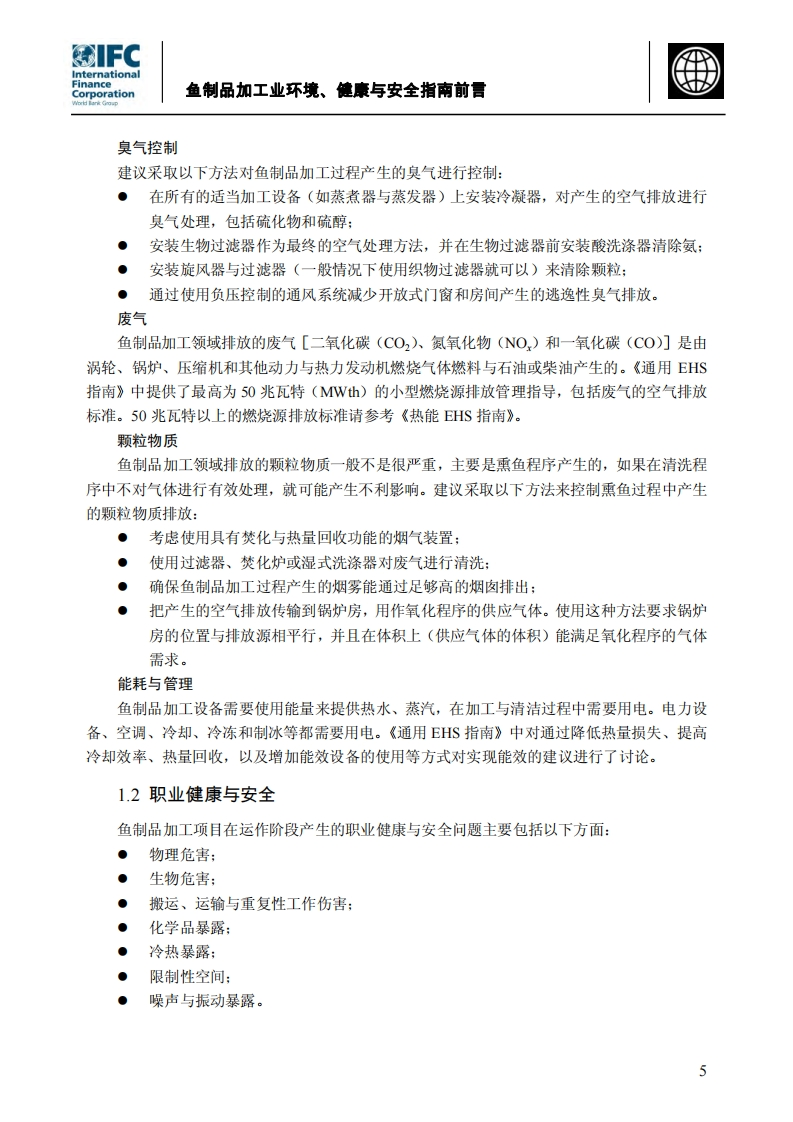 IFC
International
Finance
Corporation
World Bank Group

鱼制品加工业环境、健康与安全指南前言

臭气控制

建议采取以下方法对鱼制品加工过程产生的臭气进行控制：

● 在所有的适当加工设备（如蒸煮器与蒸发器）上安装冷凝器，对产生的空气排放进行臭气处理，包括硫化物和硫醇；

● 安装生物过滤器作为最终的空气处理方法，并在生物过滤器前安装酸洗涤器清除氨；

● 安装旋风器与过滤器（一般情况下使用织物过滤器就可以）来清除颗粒；

● 通过使用负压控制的通风系统减少开放式门窗和房间产生的逃逸性臭气排放。

废气

鱼制品加工领域排放的废气［二氧化碳（$CO_2$）、氮氧化物（$NO_x$）和一氧化碳（CO）］是由涡轮、锅炉、压缩机和其他动力与热力发动机燃烧气体燃料与石油或柴油产生的。《通用 EHS 指南》中提供了最高为 50 兆瓦特（MWth）的小型燃烧源排放管理指导，包括废气的空气排放标准。50 兆瓦特以上的燃烧源排放标准请参考《热能 EHS 指南》。

颗粒物质

鱼制品加工领域排放的颗粒物质一般不是很严重，主要是熏鱼程序产生的，如果在清洗程序中不对气体进行有效处理，就可能产生不利影响。建议采取以下方法来控制熏鱼过程中产生的颗粒物质排放：

● 考虑使用具有焚化与热量回收功能的烟气装置；

● 使用过滤器、焚化炉或湿式洗涤器对废气进行清洗；

● 确保鱼制品加工过程产生的烟雾能通过足够高的烟囱排出；

● 把产生的空气排放传输到锅炉房，用作氧化程序的供应气体。使用这种方法要求锅炉房的位置与排放源相平行，并且在体积上（供应气体的体积）能满足氧化程序的气体需求。

能耗与管理

鱼制品加工设备需要使用能量来提供热水、蒸汽，在加工与清洁过程中需要用电。电力设备、空调、冷却、冷冻和制冰等都需要用电。《通用 EHS 指南》中对通过降低热量损失、提高冷却效率、热量回收，以及增加能效设备的使用等方式对实现能效的建议进行了讨论。

1.2 职业健康与安全

鱼制品加工项目在运作阶段产生的职业健康与安全问题主要包括以下方面：

● 物理危害；

● 生物危害；

● 搬运、运输与重复性工作伤害；

● 化学品暴露；

● 冷热暴露；

● 限制性空间；

● 噪声与振动暴露。

5